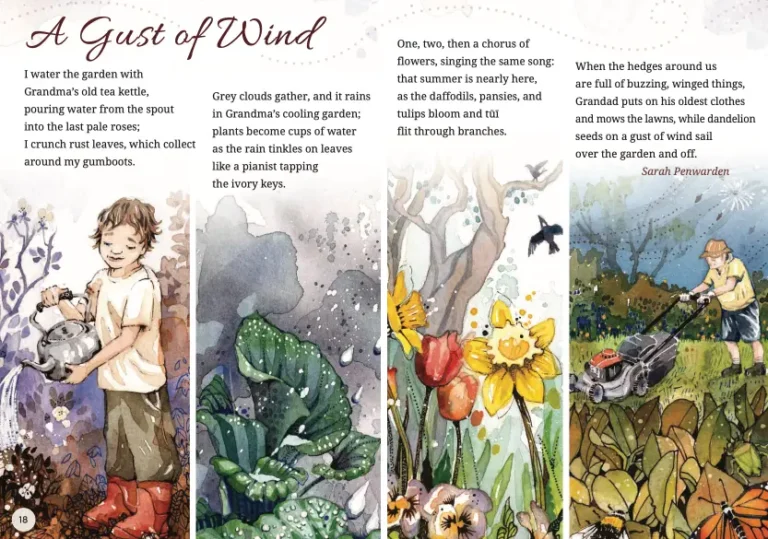 A Gust of Wind

I water the garden with
Grandma's old tea kettle,
pouring water from the spout
into the last pale roses;
I crunch rust leaves, which collect
around my gumboots.

Grey clouds gather, and it rains
in Grandma's cooling garden;
plants become cups of water
as the rain tinkles on leaves
like a pianist tapping
the ivory keys.

One, two, then a chorus of
flowers, singing the same song:
that summer is nearly here,
as the daffodils, pansies, and
tulips bloom and tūī
flit through branches.

When the hedges around us
are full of buzzing, winged things,
Grandad puts on his oldest clothes
and mows the lawns, while dandelion
seeds on a gust of wind sail
over the garden and off.

Sarah Penwarden

18